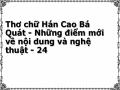 Thơ chữ Hán Cao Bá Quát - Những điểm mới về nội dung và nghệ thuật - 24